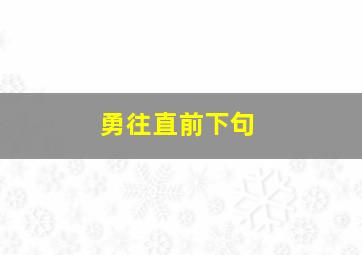 勇往直前下句